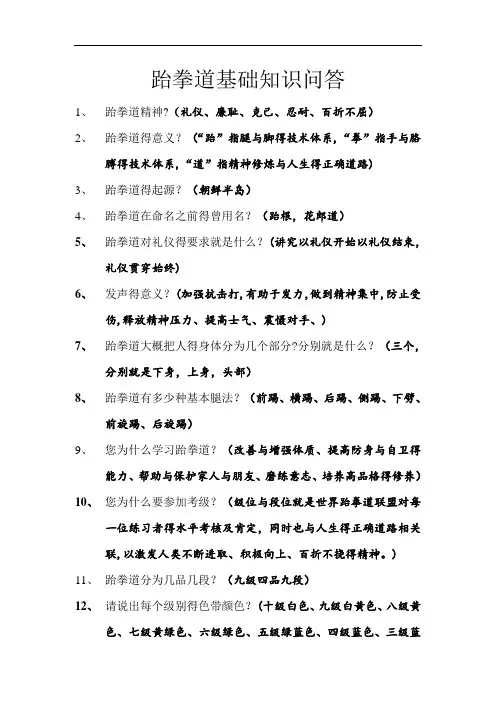 跆拳道基础知识问答

1、 跆拳道精神?(礼仪、廉耻、克己、忍耐、百折不屈)

2、 跆拳道得意义?(“跆”指腿与脚得技术体系,“拳”指手与胳膊得技术体系,“道”指精神修炼与人生得正确道路)

3、 跆拳道得起源?(朝鲜半岛)

4、 跆拳道在命名之前得曾用名?(跆根,花郎道)

5、 跆拳道对礼仪得要求就是什么?(讲究以礼仪开始以礼仪结束,礼仪贯穿始终)

6、 发声得意义?(加强抗击打,有助于发力,做到精神集中,防止受伤,释放精神压力、提高士气、震慑对手、)

7、 跆拳道大概把人得身体分为几个部分?分别就是什么?(三个,分别就是下身,上身,头部)

8、 跆拳道有多少种基本腿法?(前踢、横踢、后踢、侧踢、下劈、前旋踢、后旋踢)

9、 您为什么学习跆拳道?(改善与增强体质、提高防身与自卫得能力、帮助与保护家人与朋友、磨练意志、培养高品格得修养)

10、 您为什么要参加考级?(级位与段位就是世界跆拳道联盟对每一位练习者得水平考核及肯定,同时也与人生得正确道路相关联,以激发人类不断进取、积极向上、百折不挠得精神。)

11、 跆拳道分为几品几段?(九级四品九段)

12、 请说出每个级别得色带颜色?(十级白色、九级白黄色、八级黄色、七级黄绿色、六级绿色、五级绿蓝色、四级蓝色、三级蓝